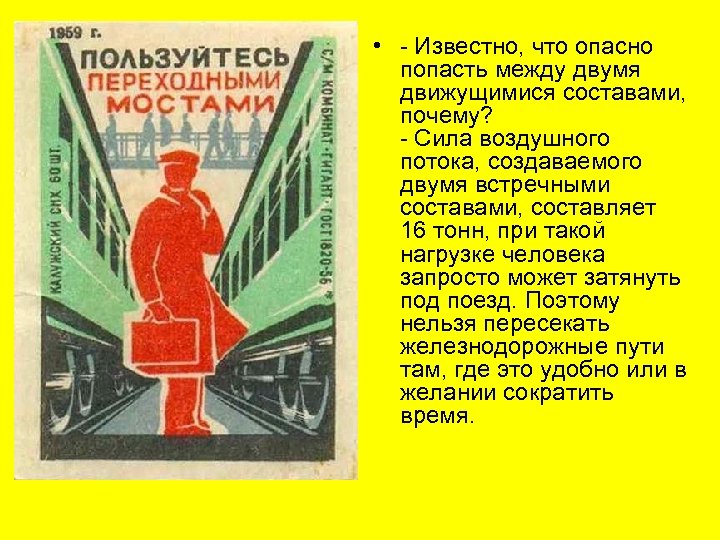 1959 г.

ПОЛЬЗУЙТЕСЬ ПЕРЕХОДНЫМИ МОСТАМИ

КАЛУЖСКИЙ СНХ 60 ШТ.

С/М КОМБИНАТ «ГИГАНТ» ГОСТ 1820-56

• - Известно, что опасно попасть между двумя движущимися составами, почему?
- Сила воздушного потока, создаваемого двумя встречными составами, составляет 16 тонн, при такой нагрузке человека запросто может затянуть под поезд. Поэтому нельзя пересекать железнодорожные пути там, где это удобно или в желании сократить время.